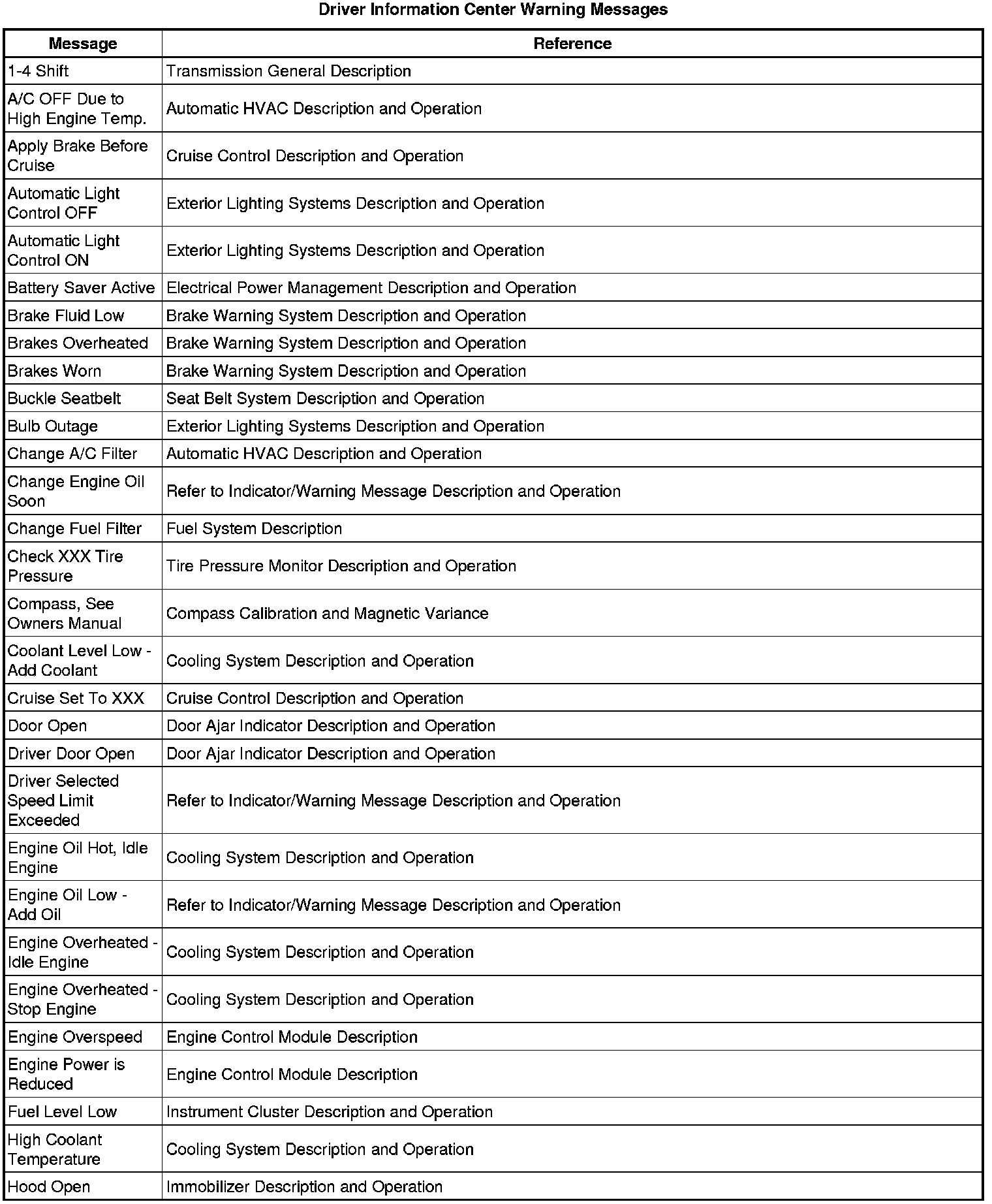 Driver Information Center Warning Messages

| Message | Reference |
|---|---|
| 1-4 Shift | Transmission General Description |
| A/C OFF Due to High Engine Temp. | Automatic HVAC Description and Operation |
| Apply Brake Before Cruise | Cruise Control Description and Operation |
| Automatic Light Control OFF | Exterior Lighting Systems Description and Operation |
| Automatic Light Control ON | Exterior Lighting Systems Description and Operation |
| Battery Saver Active | Electrical Power Management Description and Operation |
| Brake Fluid Low | Brake Warning System Description and Operation |
| Brakes Overheated | Brake Warning System Description and Operation |
| Brakes Worn | Brake Warning System Description and Operation |
| Buckle Seatbelt | Seat Belt System Description and Operation |
| Bulb Outage | Exterior Lighting Systems Description and Operation |
| Change A/C Filter | Automatic HVAC Description and Operation |
| Change Engine Oil Soon | Refer to Indicator/Warning Message Description and Operation |
| Change Fuel Filter | Fuel System Description |
| Check XXX Tire Pressure | Tire Pressure Monitor Description and Operation |
| Compass, See Owners Manual | Compass Calibration and Magnetic Variance |
| Coolant Level Low - Add Coolant | Cooling System Description and Operation |
| Cruise Set To XXX | Cruise Control Description and Operation |
| Door Open | Door Ajar Indicator Description and Operation |
| Driver Door Open | Door Ajar Indicator Description and Operation |
| Driver Selected Speed Limit Exceeded | Refer to Indicator/Warning Message Description and Operation |
| Engine Oil Hot, Idle Engine | Cooling System Description and Operation |
| Engine Oil Low - Add Oil | Refer to Indicator/Warning Message Description and Operation |
| Engine Overheated - Idle Engine | Cooling System Description and Operation |
| Engine Overheated - Stop Engine | Cooling System Description and Operation |
| Engine Overspeed | Engine Control Module Description |
| Engine Power is Reduced | Engine Control Module Description |
| Fuel Level Low | Instrument Cluster Description and Operation |
| High Coolant Temperature | Cooling System Description and Operation |
| Hood Open | Immobilizer Description and Operation |